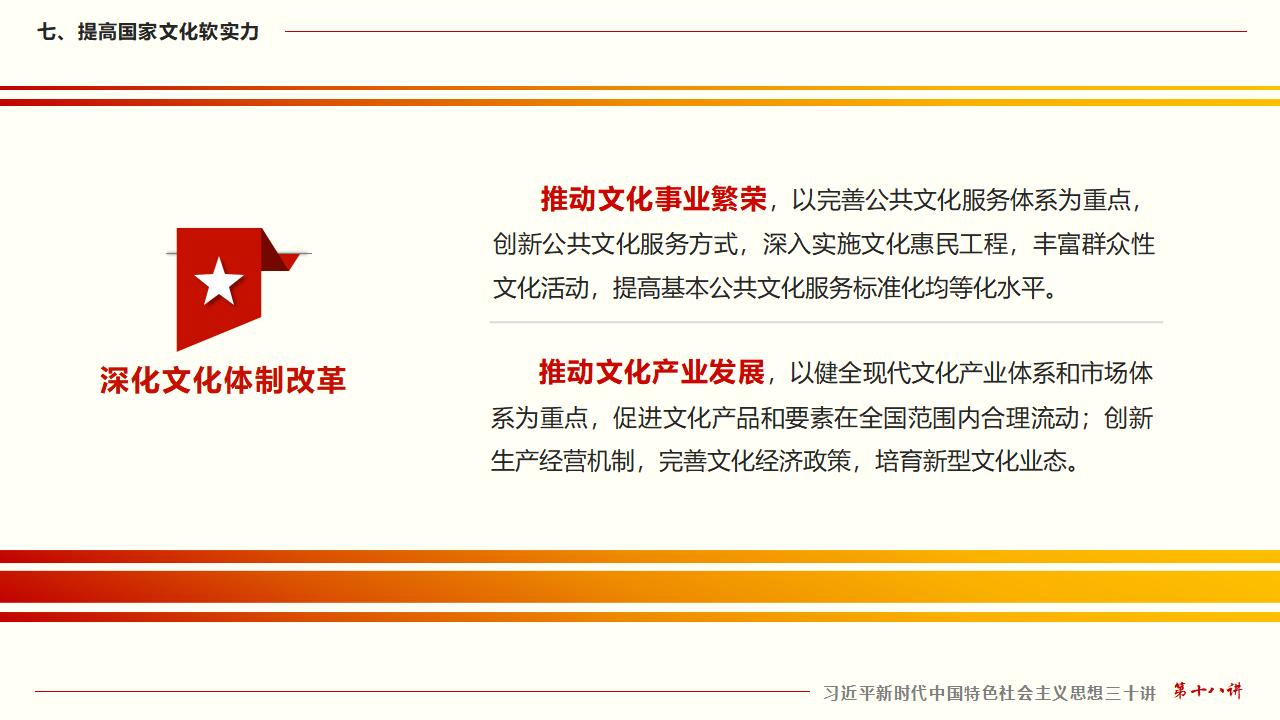 七、提高国家文化软实力

深化文化体制改革

推动文化事业繁荣，以完善公共文化服务体系为重点，创新公共文化服务方式，深入实施文化惠民工程，丰富群众性文化活动，提高基本公共文化服务标准化均等化水平。

推动文化产业发展，以健全现代文化产业体系和市场体系为重点，促进文化产品和要素在全国范围内合理流动；创新生产经营机制，完善文化经济政策，培育新型文化业态。

习近平新时代中国特色社会主义思想三十讲 第十八讲